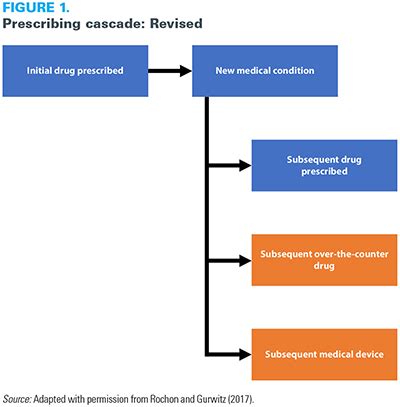 FIGURE 1.
Prescribing cascade: Revised

Initial drug prescribed

New medical condition

Subsequent drug prescribed

Subsequent over-the-counter drug

Subsequent medical device

Source: Adapted with permission from Rochon and Gurwitz (2017).